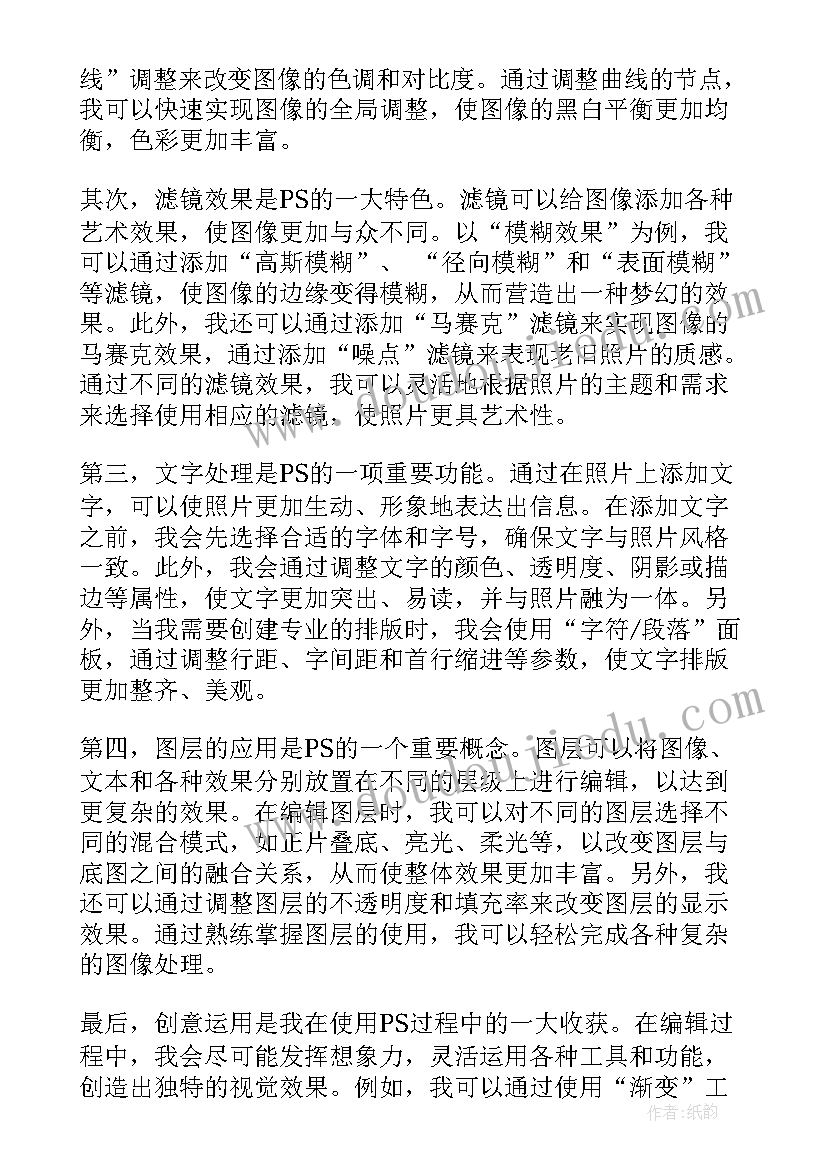 线”调整来改变图像的色调和对比度。通过调整曲线的节点，我可以快速实现图像的全局调整，使图像的黑白平衡更加均衡，色彩更加丰富。

其次，滤镜效果是PS的一大特色。滤镜可以给图像添加各种艺术效果，使图像更加与众不同。以“模糊效果”为例，我可以通过添加“高斯模糊”、“径向模糊”和“表面模糊”等滤镜，使图像的边缘变得模糊，从而营造出一种梦幻的效果。此外，我还可以通过添加“马赛克”滤镜来实现图像的马赛克效果，通过添加“噪点”滤镜来表现老旧照片的质感。通过不同的滤镜效果，我可以灵活地根据照片的主题和需求来选择使用相应的滤镜，使照片更具艺术性。

第三，文字处理是PS的一项重要功能。通过在照片上添加文字，可以使照片更加生动、形象地表达出信息。在添加文字之前，我会先选择合适的字体和字号，确保文字与照片风格一致。此外，我会通过调整文字的颜色、透明度、阴影或描边等属性，使文字更加突出、易读，并与照片融为一体。另外，当我需要创建专业的排版时，我会使用“字符/段落”面板，通过调整行距、字间距和首行缩进等参数，使文字排版更加整齐、美观。

第四，图层的应用是PS的一个重要概念。图层可以将图像、文本和各种效果分别放置在不同的层级上进行编辑，以达到更复杂的效果。在编辑图层时，我可以对不同的图层选择不同的混合模式，如正片叠底、亮光、柔光等，以改变图层与底图之间的融合关系，从而使整体效果更加丰富。另外，我还可以通过调整图层的不透明度和填充率来改变图层的显示效果。通过熟练掌握图层的使用，我可以轻松完成各种复杂的图像处理。

最后，创意运用是我在使用PS过程中的一大收获。在编辑过程中，我会尽可能发挥想象力，灵活运用各种工具和功能，创造出独特的视觉效果。例如，我可以通过使用“渐变”工

作者：纸韵